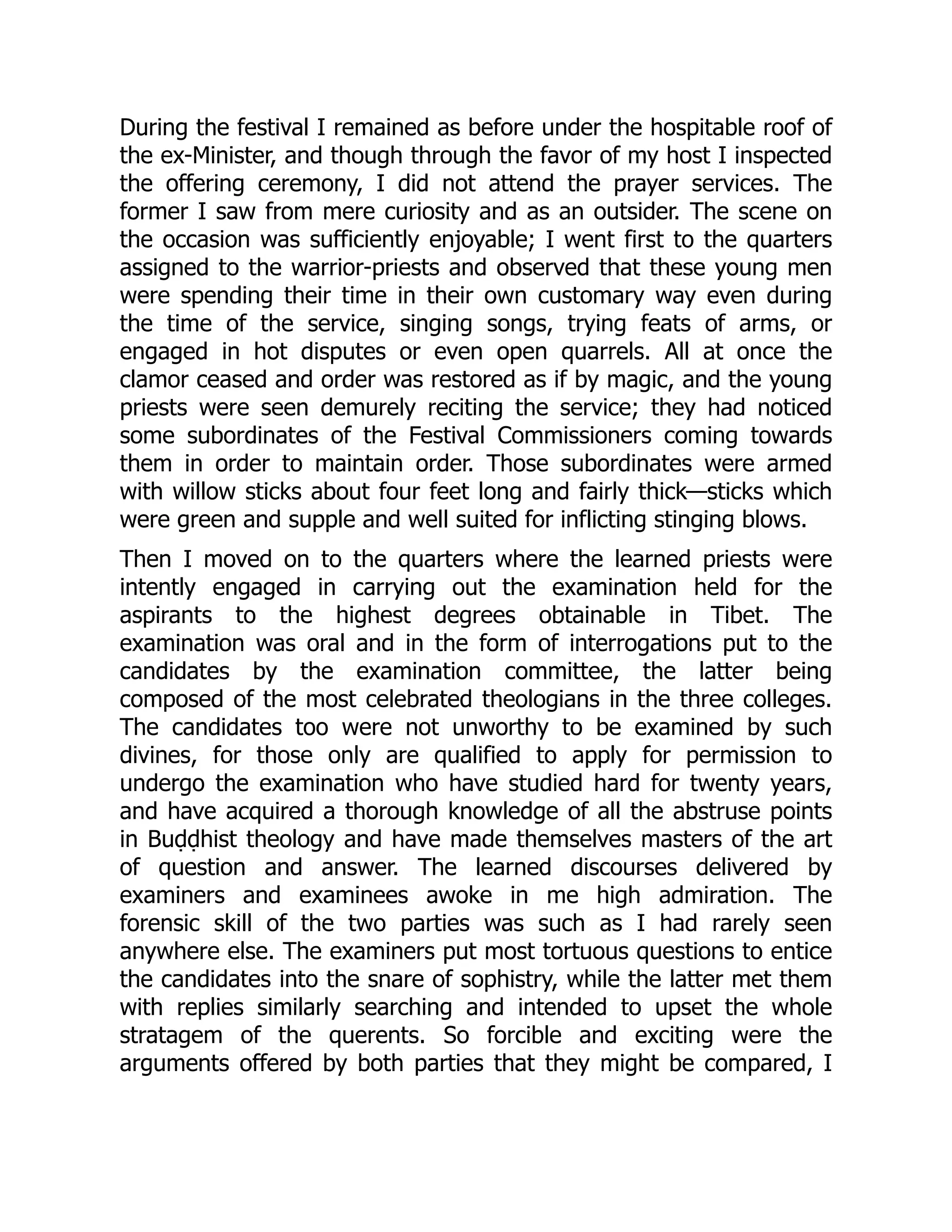 During the festival I remained as before under the hospitable roof of the ex-Minister, and though through the favor of my host I inspected the offering ceremony, I did not attend the prayer services. The former I saw from mere curiosity and as an outsider. The scene on the occasion was sufficiently enjoyable; I went first to the quarters assigned to the warrior-priests and observed that these young men were spending their time in their own customary way even during the time of the service, singing songs, trying feats of arms, or engaged in hot disputes or even open quarrels. All at once the clamor ceased and order was restored as if by magic, and the young priests were seen demurely reciting the service; they had noticed some subordinates of the Festival Commissioners coming towards them in order to maintain order. Those subordinates were armed with willow sticks about four feet long and fairly thick—sticks which were green and supple and well suited for inflicting stinging blows.

Then I moved on to the quarters where the learned priests were intently engaged in carrying out the examination held for the aspirants to the highest degrees obtainable in Tibet. The examination was oral and in the form of interrogations put to the candidates by the examination committee, the latter being composed of the most celebrated theologians in the three colleges. The candidates too were not unworthy to be examined by such divines, for those only are qualified to apply for permission to undergo the examination who have studied hard for twenty years, and have acquired a thorough knowledge of all the abstruse points in Buḍḍhist theology and have made themselves masters of the art of question and answer. The learned discourses delivered by examiners and examinees awoke in me high admiration. The forensic skill of the two parties was such as I had rarely seen anywhere else. The examiners put most tortuous questions to entice the candidates into the snare of sophistry, while the latter met them with replies similarly searching and intended to upset the whole stratagem of the querents. So forcible and exciting were the arguments offered by both parties that they might be compared, I